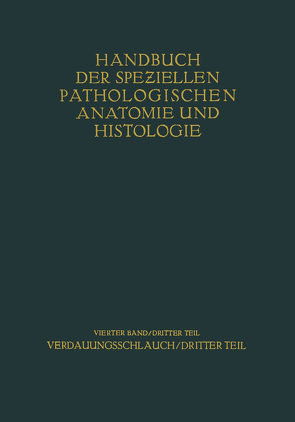 HANDBUCH
DER SPEZIELLEN
PATHOLOGISCHEN
ANATOMIE UND
HISTOLOGIE

VIERTER BAND/DRITTER TEIL
VERDAUUNGSSCHLAUCH/DRITTER TEIL